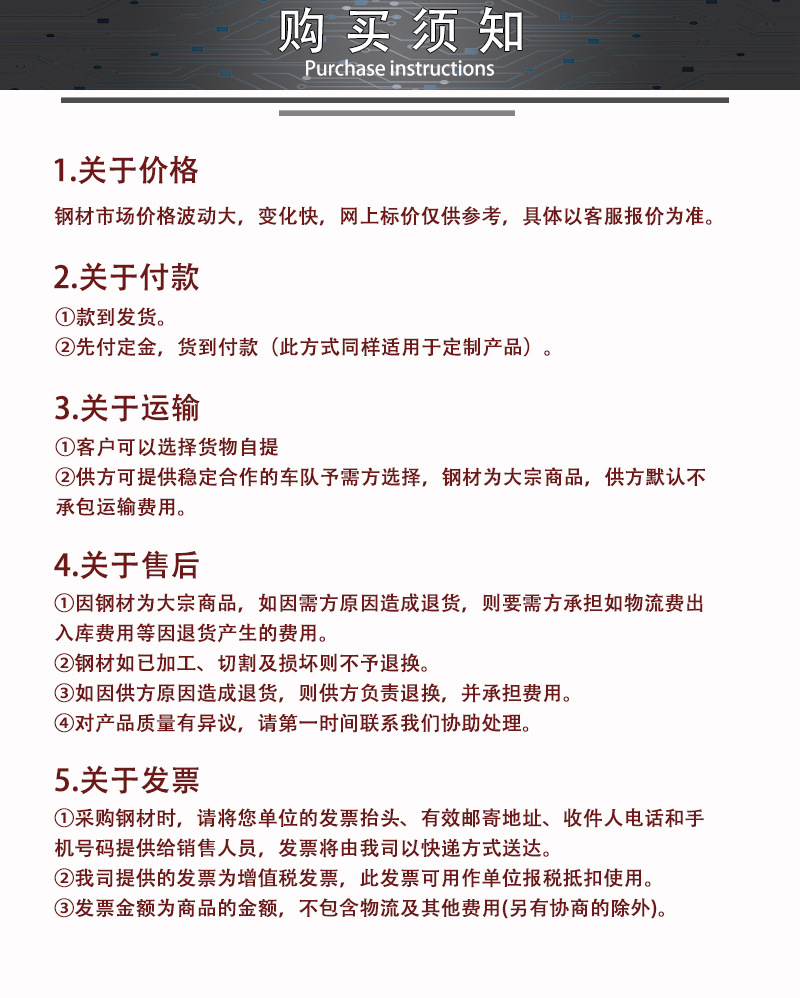 购买须知
Purchase instructions

1.关于价格
钢材市场价格波动大，变化快，网上标价仅供参考，具体以客服报价为准。

2.关于付款
①款到发货。
②先付定金，货到付款（此方式同样适用于定制产品）。

3.关于运输
①客户可以选择货物自提
②供方可提供稳定合作的车队予需方选择，钢材为大宗商品，供方默认不承包运输费用。

4.关于售后
①因钢材为大宗商品，如因需方原因造成退货，则要需方承担如物流费出入库费用等因退货产生的费用。
②钢材如已加工、切割及损坏则不予退换。
③如因供方原因造成退货，则供方负责退换，并承担费用。
④对产品质量有异议，请第一时间联系我们协助处理。

5.关于发票
①采购钢材时，请将您单位的发票抬头、有效邮寄地址、收件人电话和手机号码提供给销售人员，发票将由我司以快递方式送达。
②我司提供的发票为增值税发票，此发票可用作单位报税抵扣使用。
③发票金额为商品的金额，不包含物流及其他费用(另有协商的除外)。